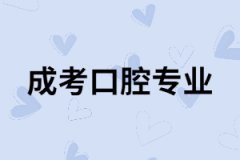 成考口腔专业